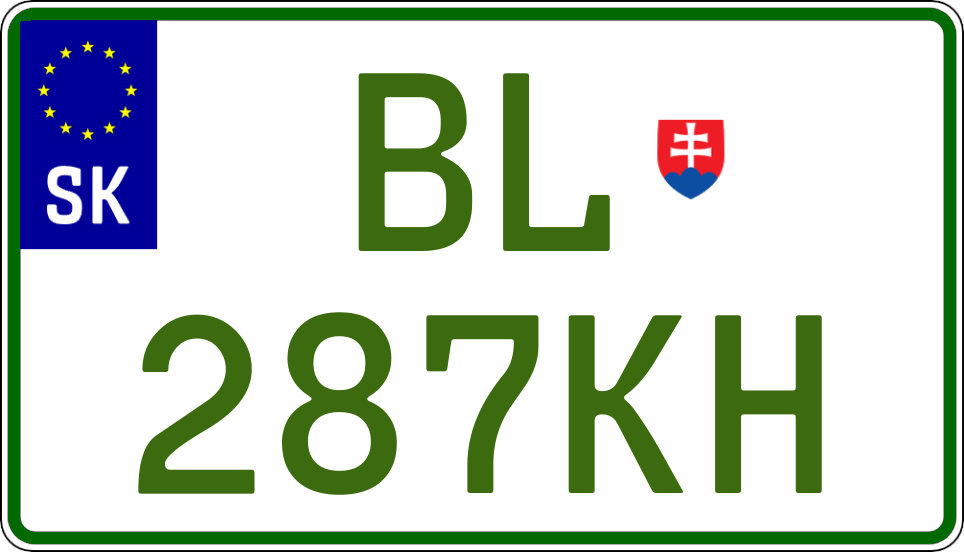 SK

BL

287KH